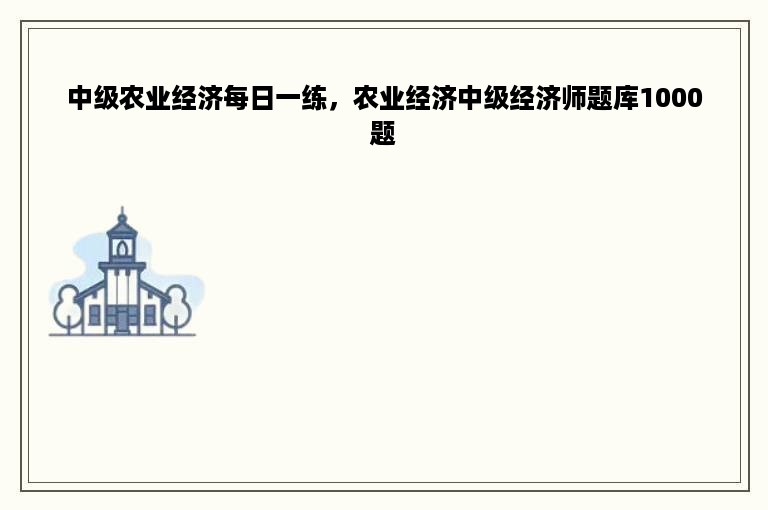 中级农业经济每日一练，农业经济中级经济师题库1000题